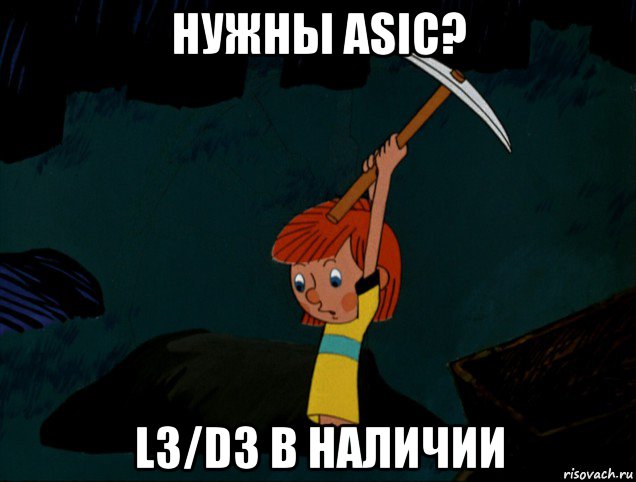 НУЖНЫ ASIC?

L3/D3 В НАЛИЧИИ

risovach.ru